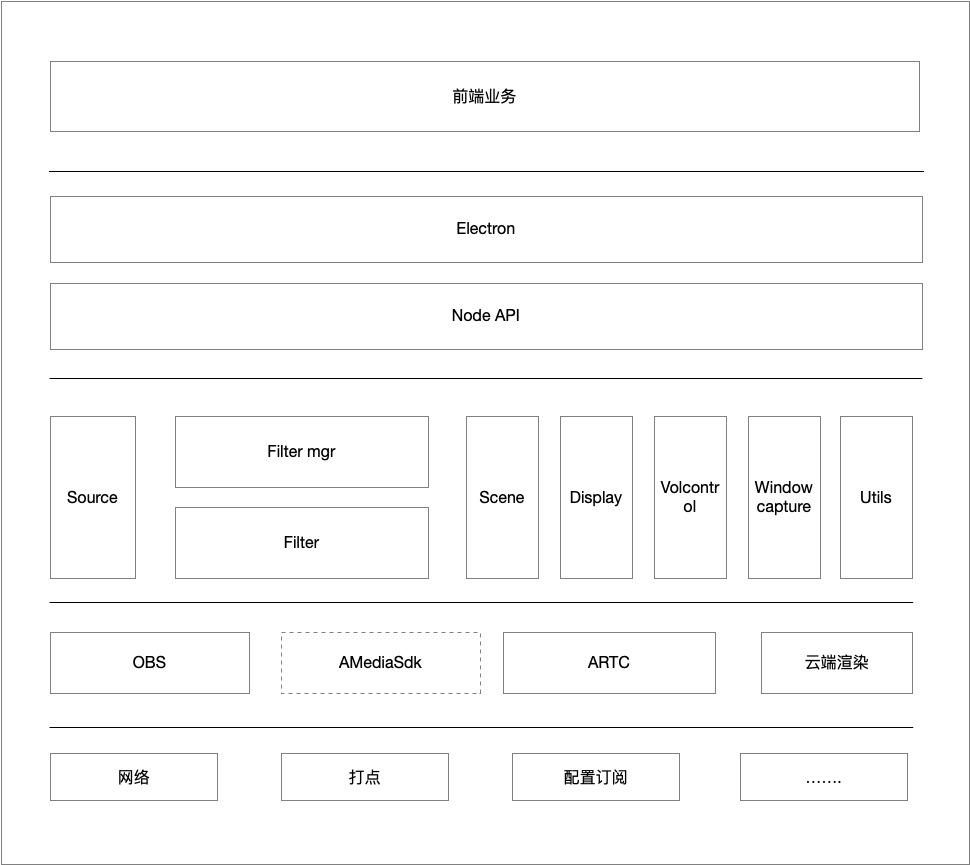 前端业务

Electron

Node API

Source

Filter mgr

Filter

Scene

Display

Volcontrol

Window capture

Utils

OBS

AMediaSdk

ARTC

云端渲染

网络

打点

配置订阅

.......